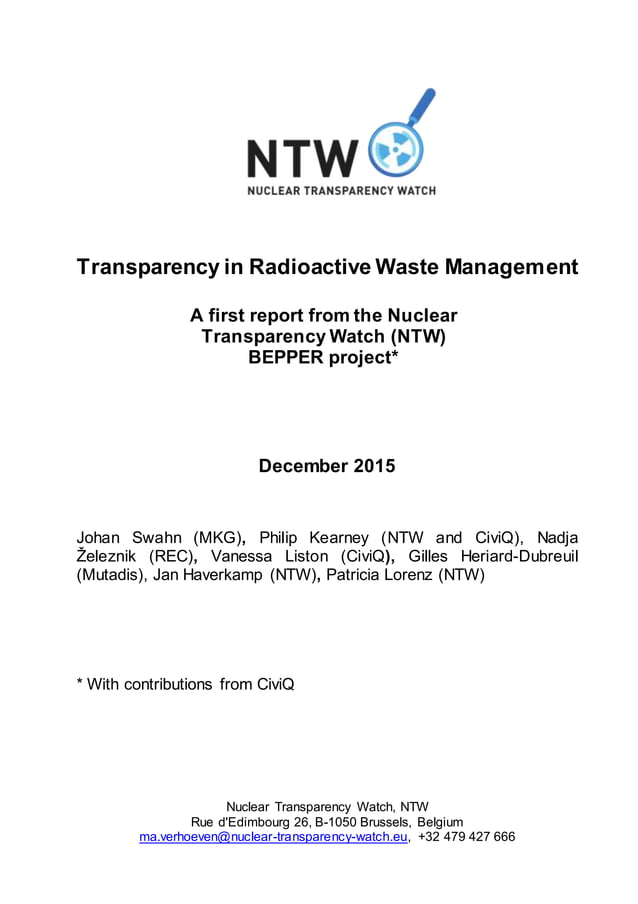 NTW
NUCLEAR TRANSPARENCY WATCH

Transparency in Radioactive Waste Management

A first report from the Nuclear Transparency Watch (NTW) BEPPER project*

December 2015

Johan Swahn (MKG), Philip Kearney (NTW and CiviQ), Nadja Železnik (REC), Vanessa Liston (CiviQ), Gilles Heriard-Dubreuil (Mutadis), Jan Haverkamp (NTW), Patricia Lorenz (NTW)

* With contributions from CiviQ

Nuclear Transparency Watch, NTW
Rue d'Edimbourg 26, B-1050 Brussels, Belgium
ma.verhoeven@nuclear-transparency-watch.eu, +32 479 427 666